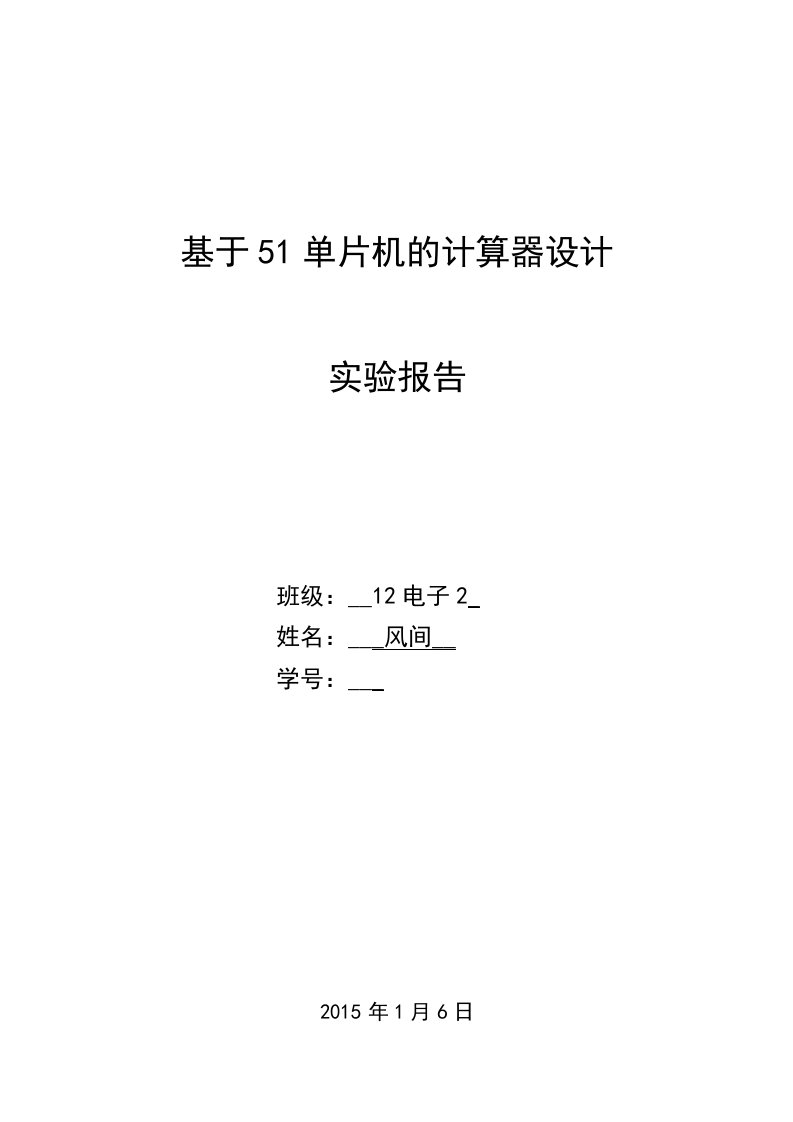 基于51单片机的计算器设计

实验报告

班级：__12电子2_
姓名：___风间__
学号：___

2015年1月6日